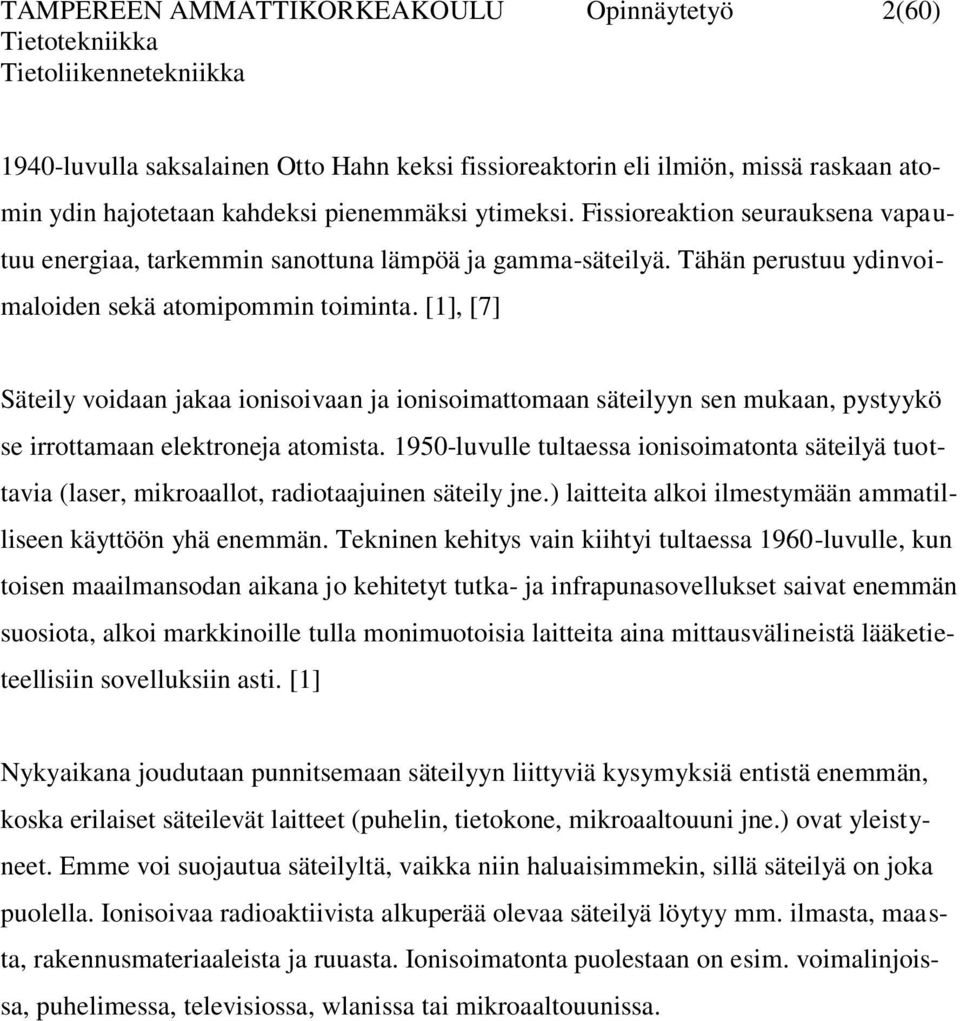 TAMPEREEN AMMATTIKORKEAKOULU Opinnäytetyö 2(60)
Tietotekniikka
Tietoliikennetekniikka

1940-luvulla saksalainen Otto Hahn keksi fissioreaktorin eli ilmiön, missä raskaan atomin ydin hajotetaan kahdeksi pienemmäksi ytimeksi. Fissioreaktion seurauksena vapautuu energiaa, tarkemmin sanottuna lämpöä ja gamma-säteilyä. Tähän perustuu ydinvoimaloiden sekä atomipommin toiminta. [1], [7]

Säteily voidaan jakaa ionisoivaan ja ionisoimattomaan säteilyyn sen mukaan, pystyykö se irrottamaan elektroneja atomista. 1950-luvulle tultaessa ionisoimatonta säteilyä tuottavia (laser, mikroaallot, radiotaajuinen säteily jne.) laitteita alkoi ilmestymään ammatilliseen käyttöön yhä enemmän. Tekninen kehitys vain kiihtyi tultaessa 1960-luvulle, kun toisen maailmansodan aikana jo kehitetyt tutka- ja infrapunasovellukset saivat enemmän suosiota, alkoi markkinoille tulla monimuotoisia laitteita aina mittausvälineistä lääketieteellisiin sovelluksiin asti. [1]

Nykyaikana joudutaan punnitsemaan säteilyyn liittyviä kysymyksiä entistä enemmän, koska erilaiset säteilevät laitteet (puhelin, tietokone, mikroaaltouuni jne.) ovat yleistyneet. Emme voi suojautua säteilyltä, vaikka niin haluaisimmekin, sillä säteilyä on joka puolella. Ionisoivaa radioaktiivista alkuperää olevaa säteilyä löytyy mm. ilmasta, maasta, rakennusmateriaaleista ja ruuasta. Ionisoimatonta puolestaan on esim. voimalinjoissa, puhelimessa, televisiossa, wlanissa tai mikroaaltouunissa.